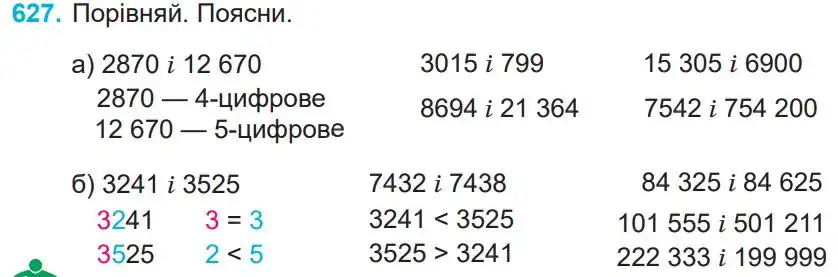 627. Порівняй. Поясни.

а) 2870 і 12 670
2870 — 4-цифрове
12 670 — 5-цифрове

3015 і 799

8694 і 21 364

15 305 і 6900

7542 і 754 200

б) 3241 і 3525
3241 3 = 3
3525 2 < 5

7432 і 7438
3241 < 3525
3525 > 3241

84 325 і 84 625
101 555 і 501 211
222 333 і 199 999